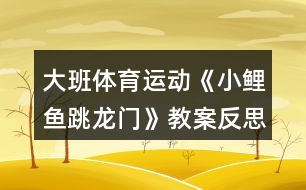 大班体育运动《小鲤鱼跳龙门》教案反思